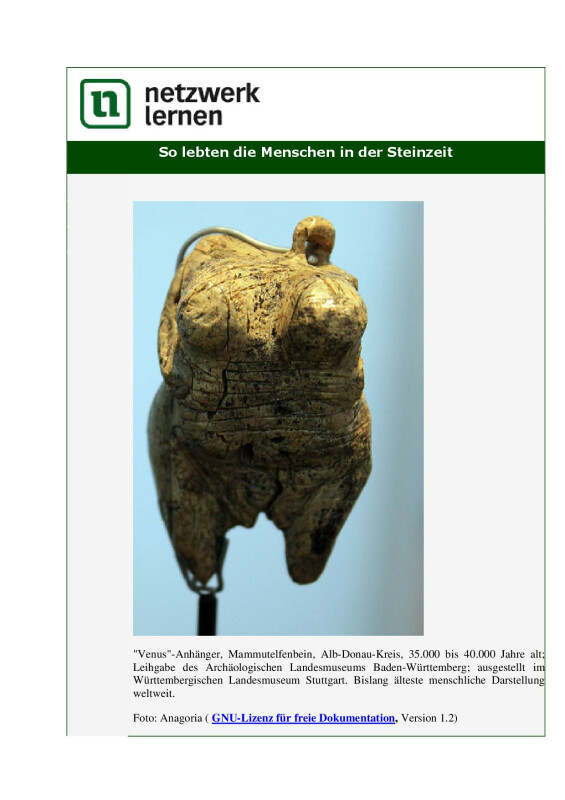 netzwerk
lernen

So lebten die Menschen in der Steinzeit

"Venus"-Anhänger, Mammutelfenbein, Alb-Donau-Kreis, 35.000 bis 40.000 Jahre alt; Leihgabe des Archäologischen Landesmuseums Baden-Württemberg; ausgestellt im Württembergischen Landesmuseum Stuttgart. Bislang älteste menschliche Darstellung weltweit.

Foto: Anagoria ( GNU-Lizenz für freie Dokumentation, Version 1.2)